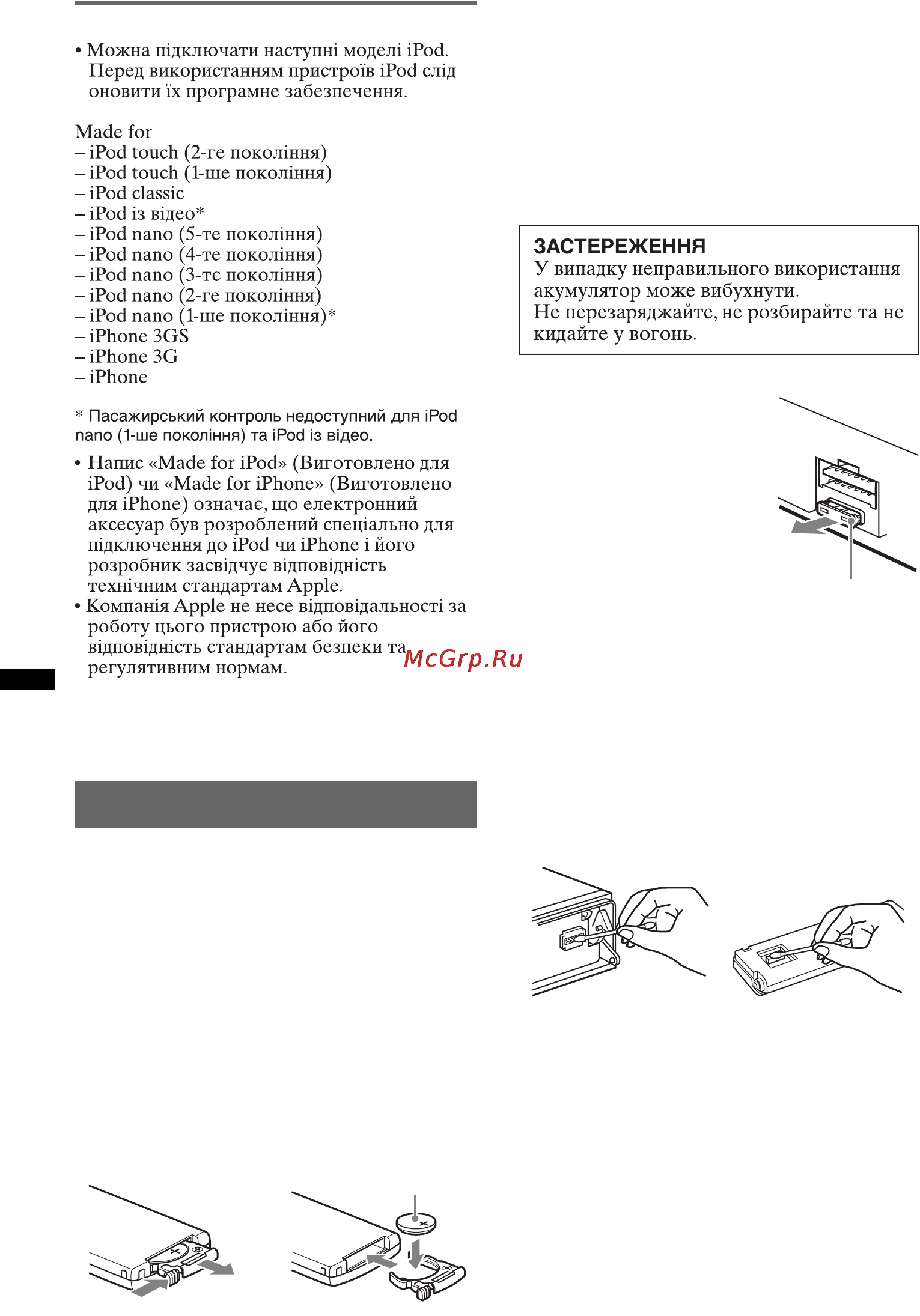 • Можна підключати наступні моделі iPod. Перед використанням пристроїв iPod слід оновити їх програмне забезпечення.

Made for
– iPod touch (2-ге покоління)
– iPod touch (1-ше покоління)
– iPod classic
– iPod із відео*
– iPod nano (5-те покоління)
– iPod nano (4-те покоління)
– iPod nano (3-тє покоління)
– iPod nano (2-ге покоління)
– iPod nano (1-ше покоління)*
– iPhone 3GS
– iPhone 3G
– iPhone

* Пасажирський контроль недоступний для iPod nano (1-ше покоління) та iPod із відео.

• Напис «Made for iPod» (Виготовлено для iPod) чи «Made for iPhone» (Виготовлено для iPhone) означає, що електронний аксесуар був розроблений спеціально для підключення до iPod чи iPhone і його розробник засвідчує відповідність технічним стандартам Apple.
• Компанія Apple не несе відповідальності за роботу цього пристрою або його відповідність стандартам безпеки та регулятивним нормам.

McGrp.Ru

ЗАСТЕРЕЖЕННЯ
У випадку неправильного використання акумулятор може вибухнути.
Не перезаряджайте, не розбирайте та не кидайте у вогонь.